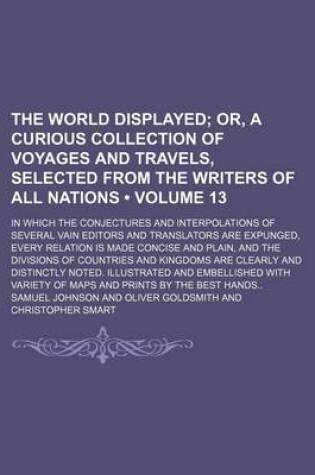 THE WORLD DISPLAYED; OR, A CURIOUS COLLECTION OF VOYAGES AND TRAVELS, SELECTED FROM THE WRITERS OF ALL NATIONS • VOLUME 13

IN WHICH THE CONJECTURES AND INTERPOLATIONS OF SEVERAL VAIN EDITORS AND TRANSLATORS ARE EXPUNGED, EVERY RELATION IS MADE CONCISE AND PLAIN, AND THE DIVISIONS OF COUNTRIES AND KINGDOMS ARE CLEARLY AND DISTINCTLY NOTED. ILLUSTRATED AND EMBELLISHED WITH VARIETY OF MAPS AND PRINTS BY THE BEST HANDS..

SAMUEL JOHNSON AND OLIVER GOLDSMITH AND CHRISTOPHER SMART